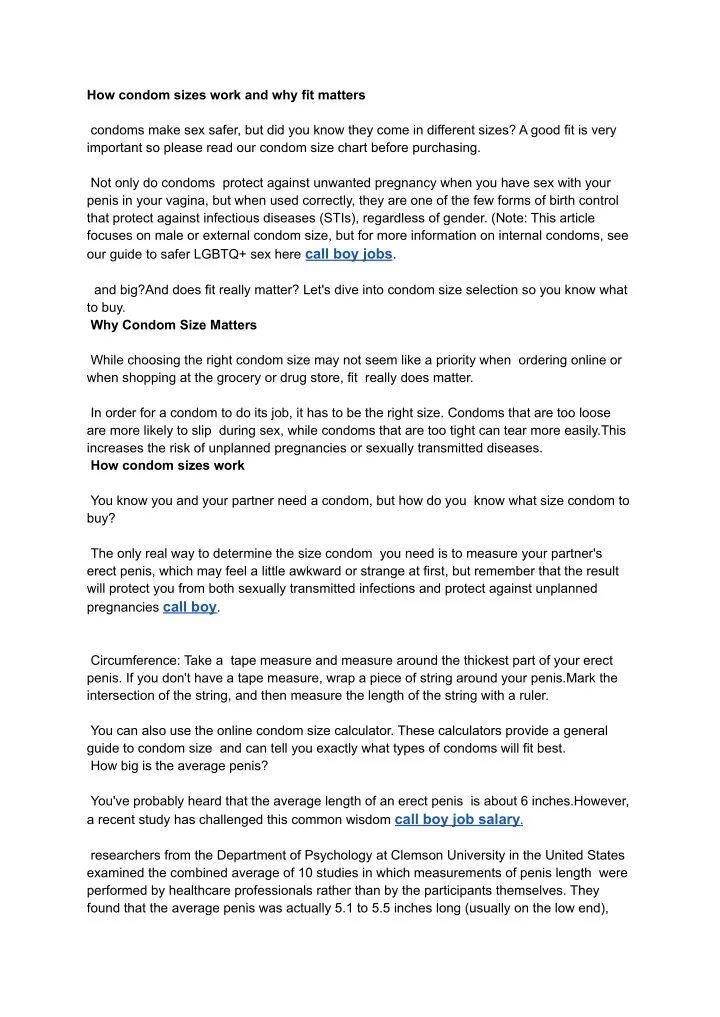 How condom sizes work and why fit matters

condoms make sex safer, but did you know they come in different sizes? A good fit is very important so please read our condom size chart before purchasing.

Not only do condoms protect against unwanted pregnancy when you have sex with your penis in your vagina, but when used correctly, they are one of the few forms of birth control that protect against infectious diseases (STIs), regardless of gender. (Note: This article focuses on male or external condom size, but for more information on internal condoms, see our guide to safer LGBTQ+ sex here call boy jobs.

and big?And does fit really matter? Let's dive into condom size selection so you know what to buy.
Why Condom Size Matters

While choosing the right condom size may not seem like a priority when ordering online or when shopping at the grocery or drug store, fit really does matter.

In order for a condom to do its job, it has to be the right size. Condoms that are too loose are more likely to slip during sex, while condoms that are too tight can tear more easily.This increases the risk of unplanned pregnancies or sexually transmitted diseases.
How condom sizes work

You know you and your partner need a condom, but how do you know what size condom to buy?

The only real way to determine the size condom you need is to measure your partner's erect penis, which may feel a little awkward or strange at first, but remember that the result will protect you from both sexually transmitted infections and protect against unplanned pregnancies call boy.

Circumference: Take a tape measure and measure around the thickest part of your erect penis. If you don't have a tape measure, wrap a piece of string around your penis.Mark the intersection of the string, and then measure the length of the string with a ruler.

You can also use the online condom size calculator. These calculators provide a general guide to condom size and can tell you exactly what types of condoms will fit best.
How big is the average penis?

You've probably heard that the average length of an erect penis is about 6 inches.However, a recent study has challenged this common wisdom call boy job salary.

researchers from the Department of Psychology at Clemson University in the United States examined the combined average of 10 studies in which measurements of penis length were performed by healthcare professionals rather than by the participants themselves. They found that the average penis was actually 5.1 to 5.5 inches long (usually on the low end),